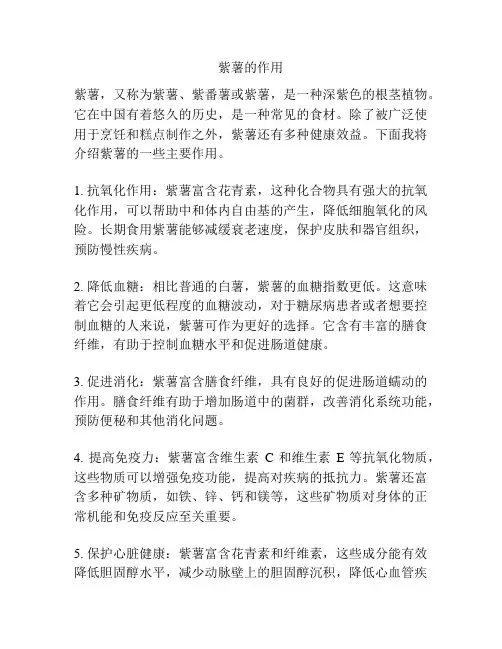 紫薯的作用

紫薯，又称为紫薯、紫番薯或紫薯，是一种深紫色的根茎植物。它在中国有着悠久的历史，是一种常见的食材。除了被广泛使用于烹饪和糕点制作之外，紫薯还有多种健康效益。下面我将介绍紫薯的一些主要作用。

1. 抗氧化作用：紫薯富含花青素，这种化合物具有强大的抗氧化作用，可以帮助中和体内自由基的产生，降低细胞氧化的风险。长期食用紫薯能够减缓衰老速度，保护皮肤和器官组织，预防慢性疾病。

2. 降低血糖：相比普通的白薯，紫薯的血糖指数更低。这意味着它会引起更低程度的血糖波动，对于糖尿病患者或者想要控制血糖的人来说，紫薯可作为更好的选择。它含有丰富的膳食纤维，有助于控制血糖水平和促进肠道健康。

3. 促进消化：紫薯富含膳食纤维，具有良好的促进肠道蠕动的作用。膳食纤维有助于增加肠道中的菌群，改善消化系统功能，预防便秘和其他消化问题。

4. 提高免疫力：紫薯富含维生素 C 和维生素 E 等抗氧化物质，这些物质可以增强免疫功能，提高对疾病的抵抗力。紫薯还富含多种矿物质，如铁、锌、钙和镁等，这些矿物质对身体的正常机能和免疫反应至关重要。

5. 保护心脏健康：紫薯富含花青素和纤维素，这些成分能有效降低胆固醇水平，减少动脉壁上的胆固醇沉积，降低心血管疾